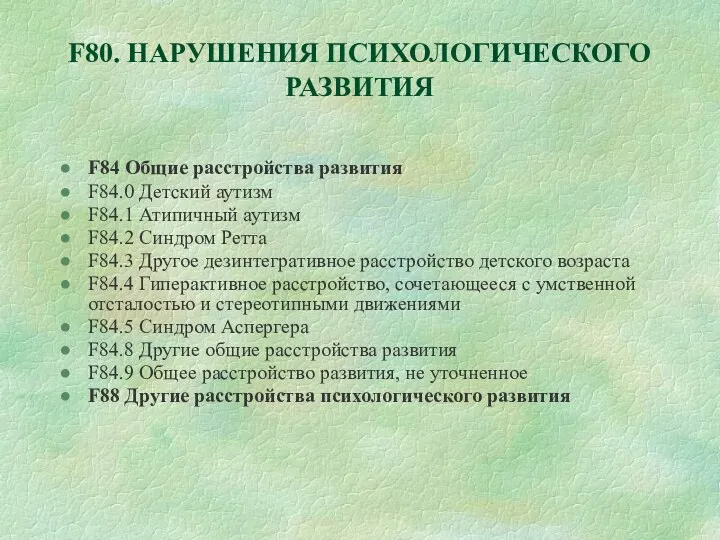 F80. НАРУШЕНИЯ ПСИХОЛОГИЧЕСКОГО РАЗВИТИЯ

- F84 Общие расстройства развития
- F84.0 Детский аутизм
- F84.1 Атипичный аутизм
- F84.2 Синдром Ретта
- F84.3 Другое дезинтегративное расстройство детского возраста
- F84.4 Гиперактивное расстройство, сочетающееся с умственной отсталостью и стереотипными движениями
- F84.5 Синдром Аспергера
- F84.8 Другие общие расстройства развития
- F84.9 Общее расстройство развития, не уточненное
- F88 Другие расстройства психологического развития